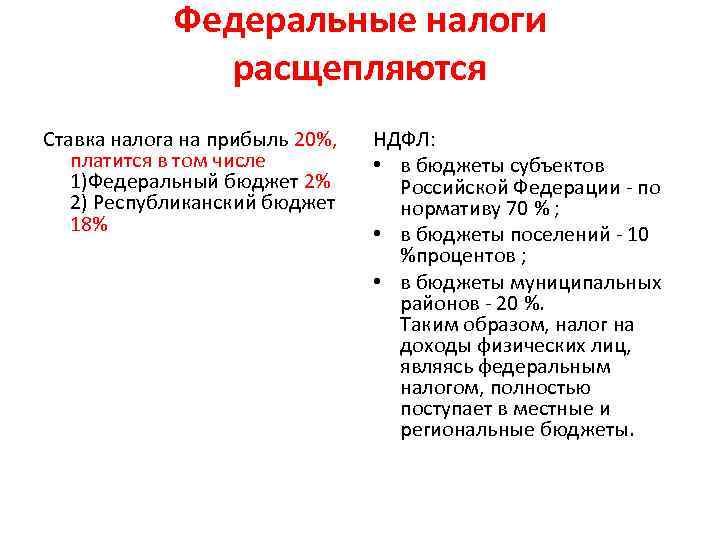 Федеральные налоги расщепляются

Ставка налога на прибыль 20%, платится в том числе
1)Федеральный бюджет 2%
2) Республиканский бюджет 18%

НДФЛ:
• в бюджеты субъектов Российской Федерации - по нормативу 70 % ;
• в бюджеты поселений - 10 %процентов ;
• в бюджеты муниципальных районов - 20 %.
Таким образом, налог на доходы физических лиц, являясь федеральным налогом, полностью поступает в местные и региональные бюджеты.